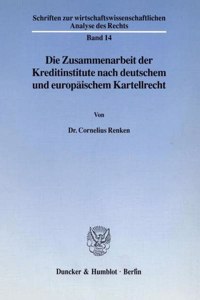 Schriften zur wirtschaftswissenschaftlichen Analyse des Rechts

Band 14

Die Zusammenarbeit der Kreditinstitute nach deutschem und europäischem Kartellrecht

Von

Dr. Cornelius Renken

Duncker & Humblot · Berlin